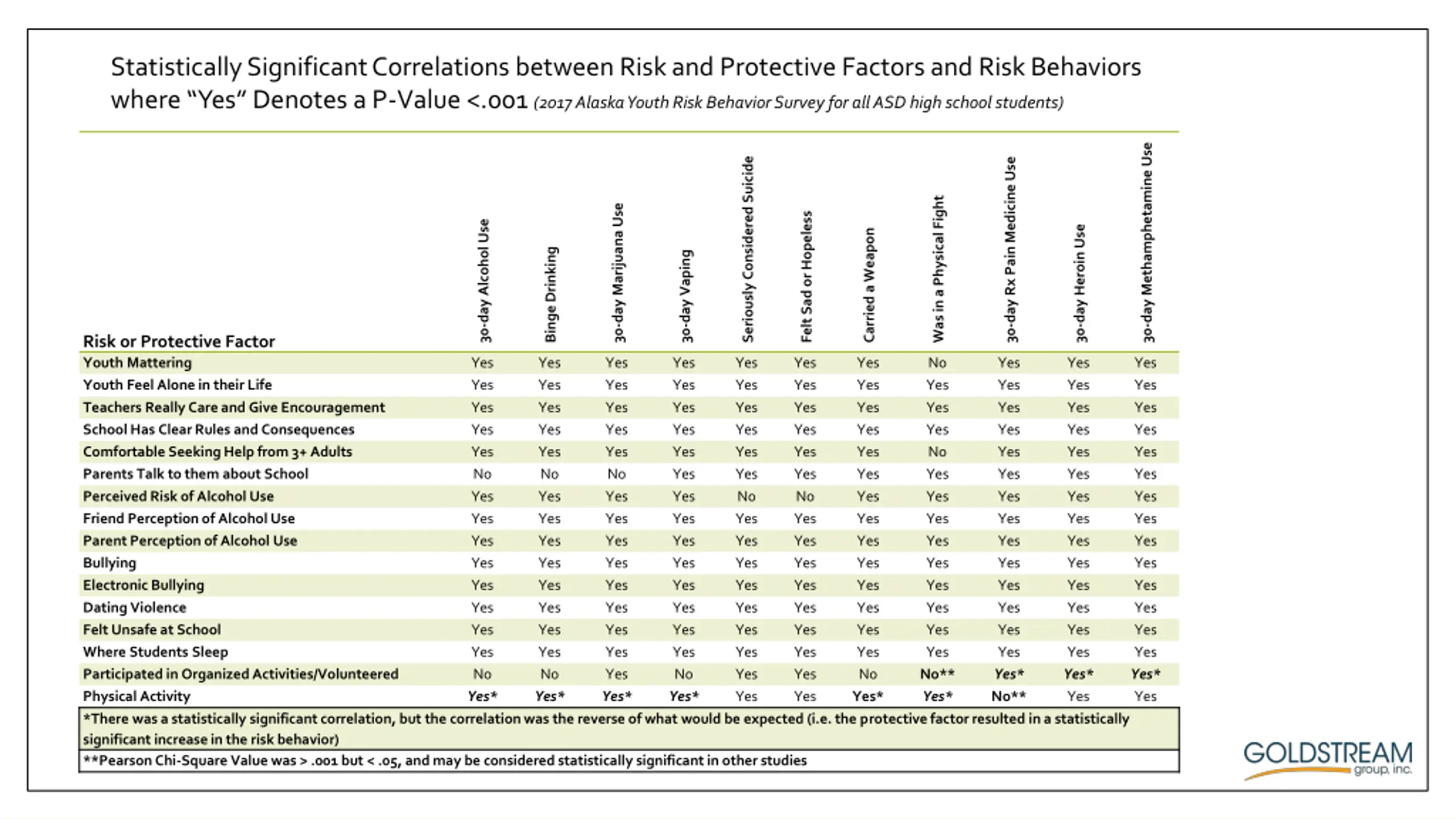 Statistically Significant Correlations between Risk and Protective Factors and Risk Behaviors where "Yes" Denotes a P-Value <.001 (2017 Alaska Youth Risk Behavior Survey for all ASD high school students)

| Risk or Protective Factor | 30-day Alcohol Use | Binge Drinking | 30-day Marijuana Use | 30-day Vaping | Seriously Considered Suicide | Felt Sad or Hopeless | Carried a Weapon | Was in a Physical Fight | 30-day Rx Pain Medicine Use | 30-day Heroin Use | 30-day Methamphetamine Use |
|---|---|---|---|---|---|---|---|---|---|---|---|
| Youth Mattering | Yes | Yes | Yes | Yes | Yes | Yes | Yes | No | Yes | Yes | Yes |
| Youth Feel Alone in their Life | Yes | Yes | Yes | Yes | Yes | Yes | Yes | Yes | Yes | Yes | Yes |
| Teachers Really Care and Give Encouragement | Yes | Yes | Yes | Yes | Yes | Yes | Yes | Yes | Yes | Yes | Yes |
| School Has Clear Rules and Consequences | Yes | Yes | Yes | Yes | Yes | Yes | Yes | Yes | Yes | Yes | Yes |
| Comfortable Seeking Help from 3+ Adults | Yes | Yes | Yes | Yes | Yes | Yes | Yes | No | Yes | Yes | Yes |
| Parents Talk to them about School | No | No | No | Yes | Yes | Yes | Yes | Yes | Yes | Yes | Yes |
| Perceived Risk of Alcohol Use | Yes | Yes | Yes | Yes | No | No | Yes | Yes | Yes | Yes | Yes |
| Friend Perception of Alcohol Use | Yes | Yes | Yes | Yes | Yes | Yes | Yes | Yes | Yes | Yes | Yes |
| Parent Perception of Alcohol Use | Yes | Yes | Yes | Yes | Yes | Yes | Yes | Yes | Yes | Yes | Yes |
| Bullying | Yes | Yes | Yes | Yes | Yes | Yes | Yes | Yes | Yes | Yes | Yes |
| Electronic Bullying | Yes | Yes | Yes | Yes | Yes | Yes | Yes | Yes | Yes | Yes | Yes |
| Dating Violence | Yes | Yes | Yes | Yes | Yes | Yes | Yes | Yes | Yes | Yes | Yes |
| Felt Unsafe at School | Yes | Yes | Yes | Yes | Yes | Yes | Yes | Yes | Yes | Yes | Yes |
| Where Students Sleep | Yes | Yes | Yes | Yes | Yes | Yes | Yes | Yes | Yes | Yes | Yes |
| Participated in Organized Activities/Volunteered | No | No | Yes | No | Yes | Yes | No | No** | Yes* | Yes* | Yes* |
| Physical Activity | Yes* | Yes* | Yes* | Yes* | Yes | Yes | Yes* | Yes* | No** | Yes | Yes |

*There was a statistically significant correlation, but the correlation was the reverse of what would be expected (i.e. the protective factor resulted in a statistically significant increase in the risk behavior)

**Pearson Chi-Square Value was > .001 but < .05, and may be considered statistically significant in other studies

GOLDSTREAM group, inc.